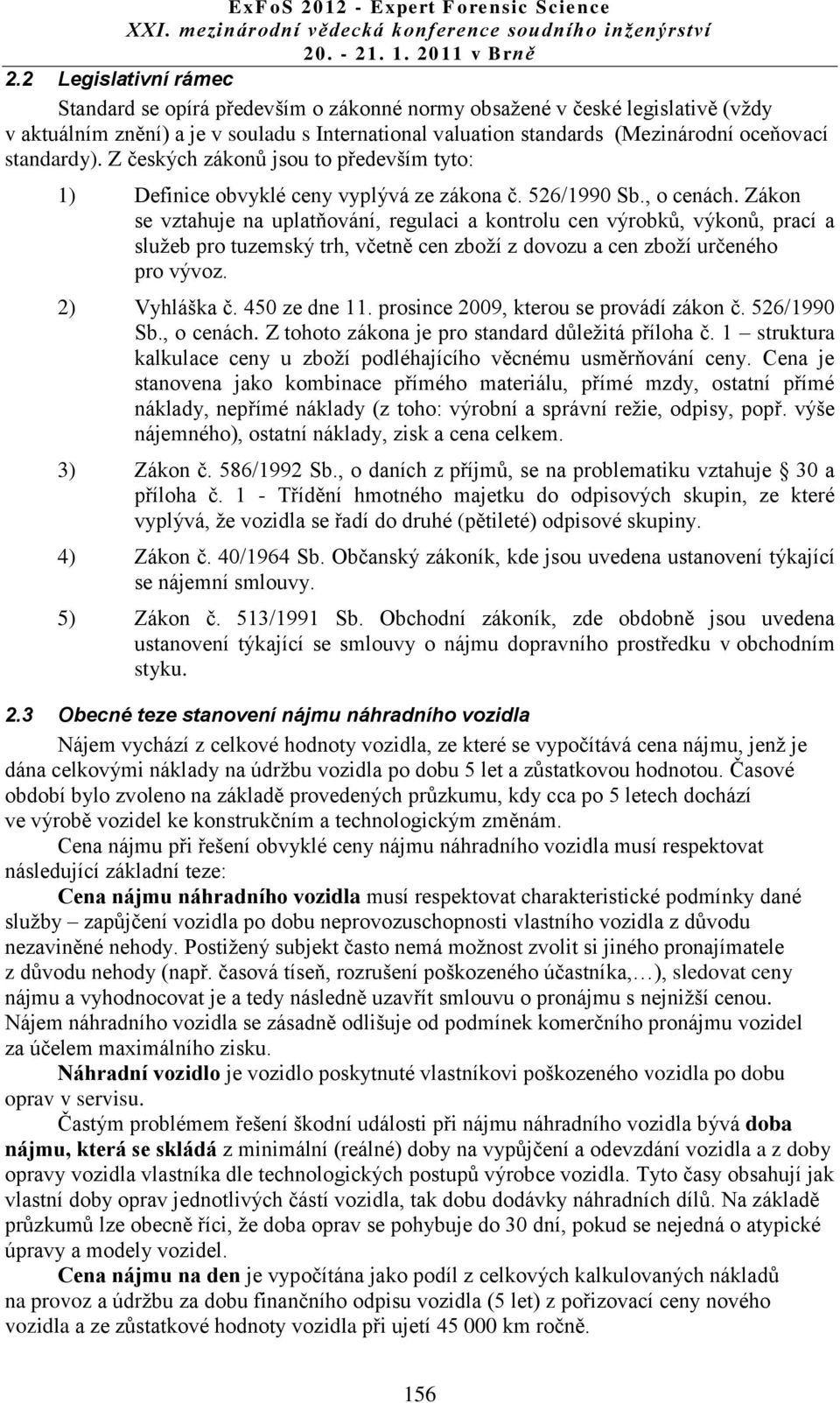 ExFoS 2012 - Expert Forensic Science
XXI. mezinárodní vědecká konference soudního inženýrství
20. - 21. 1. 2011 v Brně

2.2 Legislativní rámec

Standard se opírá především o zákonné normy obsažené v české legislativě (vždy v aktuálním znění) a je v souladu s International valuation standards (Mezinárodní oceňovací standardy). Z českých zákonů jsou to především tyto:

1) Definice obvyklé ceny vyplývá ze zákona č. 526/1990 Sb., o cenách. Zákon se vztahuje na uplatňování, regulaci a kontrolu cen výrobků, výkonů, prací a služeb pro tuzemský trh, včetně cen zboží z dovozu a cen zboží určeného pro vývoz.

2) Vyhláška č. 450 ze dne 11. prosince 2009, kterou se provádí zákon č. 526/1990 Sb., o cenách. Z tohoto zákona je pro standard důležitá příloha č. 1 – struktura kalkulace ceny u zboží podléhajícího věcnému usměrňování ceny. Cena je stanovena jako kombinace přímého materiálu, přímé mzdy, ostatní přímé náklady, nepřímé náklady (z toho: výrobní a správní režie, odpisy, popř. výše nájemného), ostatní náklady, zisk a cena celkem.

3) Zákon č. 586/1992 Sb., o daních z příjmů, se na problematiku vztahuje § 30 a příloha č. 1 - Třídění hmotného majetku do odpisových skupin, ze které vyplývá, že vozidla se řadí do druhé (pětileté) odpisové skupiny.

4) Zákon č. 40/1964 Sb. Občanský zákoník, kde jsou uvedena ustanovení týkající se nájemní smlouvy.

5) Zákon č. 513/1991 Sb. Obchodní zákoník, zde obdobně jsou uvedena ustanovení týkající se smlouvy o nájmu dopravního prostředku v obchodním styku.

2.3 Obecné teze stanovení nájmu náhradního vozidla

Nájem vychází z celkové hodnoty vozidla, ze které se vypočítává cena nájmu, jenž je dána celkovými náklady na údržbu vozidla po dobu 5 let a zůstatkovou hodnotou. Časové období bylo zvoleno na základě provedených průzkumu, kdy cca po 5 letech dochází ve výrobě vozidel ke konstrukčním a technologickým změnám.

Cena nájmu při řešení obvyklé ceny nájmu náhradního vozidla musí respektovat následující základní teze:

Cena nájmu náhradního vozidla musí respektovat charakteristické podmínky dané služby – zapůjčení vozidla po dobu neprovozuschopnosti vlastního vozidla z důvodu nezaviněné nehody. Postižený subjekt často nemá možnost zvolit si jiného pronajímatele z důvodu nehody (např. časová tíseň, rozrušení poškozeného účastníka,…), sledovat ceny nájmu a vyhodnocovat je a tedy následně uzavřít smlouvu o pronájmu s nejnižší cenou. Nájem náhradního vozidla se zásadně odlišuje od podmínek komerčního pronájmu vozidel za účelem maximálního zisku.

Náhradní vozidlo je vozidlo poskytnuté vlastníkovi poškozeného vozidla po dobu oprav v servisu.

Častým problémem řešení škodní události při nájmu náhradního vozidla bývá doba nájmu, která se skládá z minimální (reálné) doby na vypůjčení a odevzdání vozidla a z doby opravy vozidla vlastníka dle technologických postupů výrobce vozidla. Tyto časy obsahují jak vlastní doby oprav jednotlivých částí vozidla, tak dobu dodávky náhradních dílů. Na základě průzkumů lze obecně říci, že doba oprav se pohybuje do 30 dní, pokud se nejedná o atypické úpravy a modely vozidel.

Cena nájmu na den je vypočítána jako podíl z celkových kalkulovaných nákladů na provoz a údržbu za dobu finančního odpisu vozidla (5 let) z pořizovací ceny nového vozidla a ze zůstatkové hodnoty vozidla při ujetí 45 000 km ročně.

156